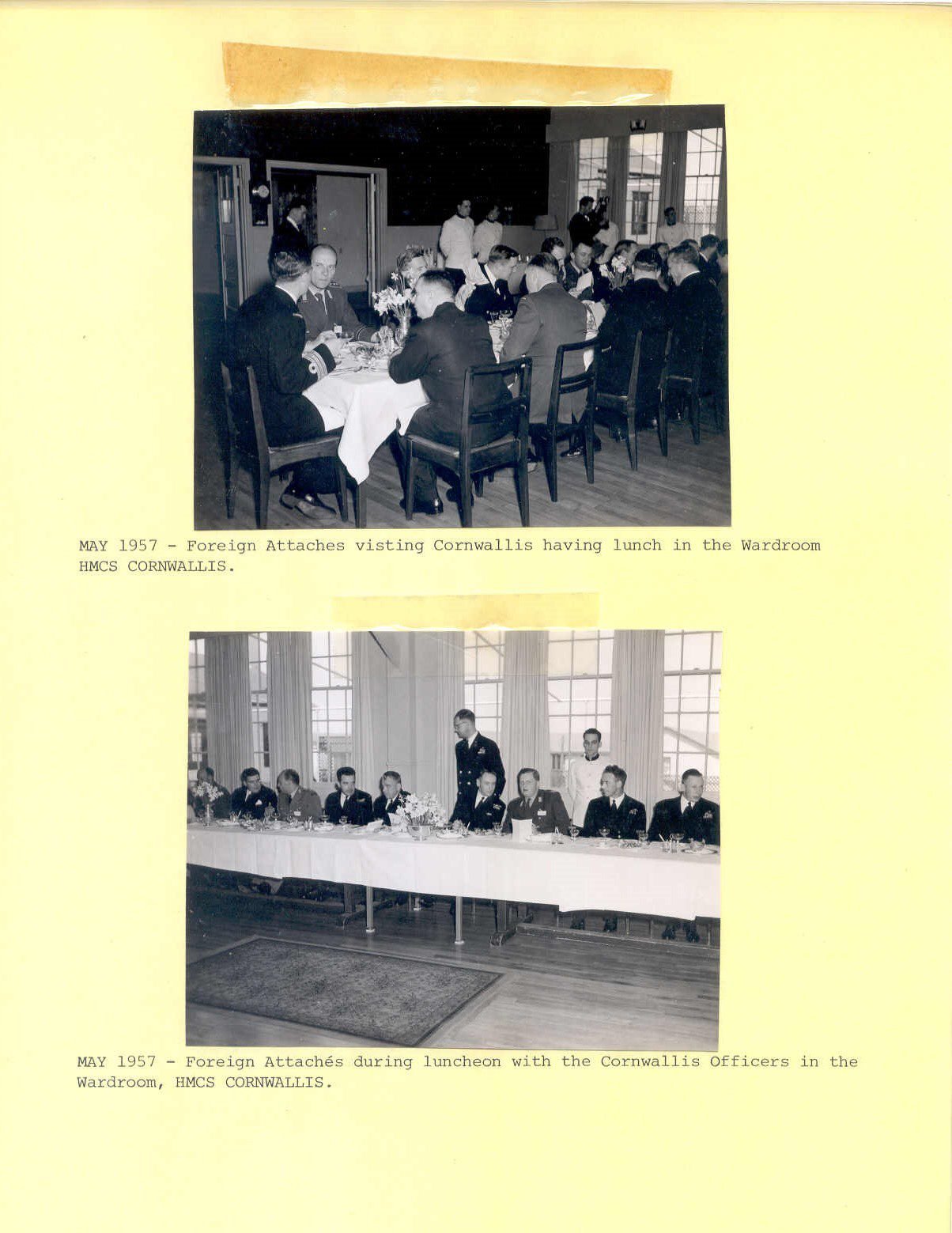 MAY 1957 - Foreign Attaches visting Cornwallis having lunch in the Wardroom HMCS CORNWALLIS.

MAY 1957 - Foreign Attachés during luncheon with the Cornwallis Officers in the Wardroom, HMCS CORNWALLIS.